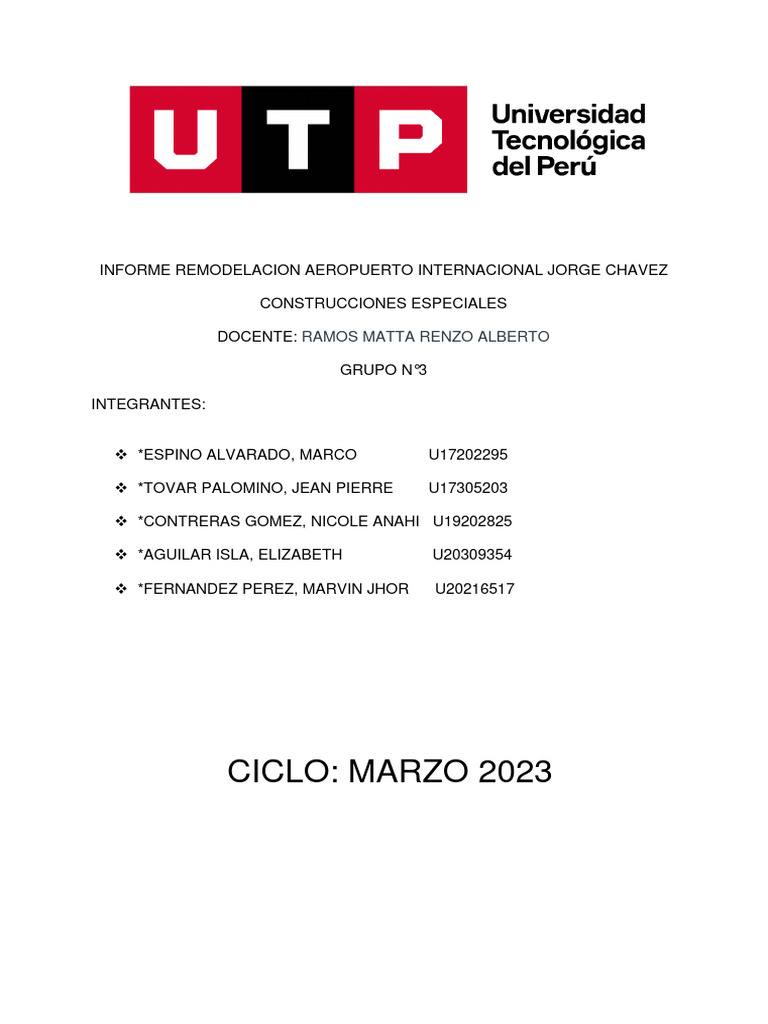 UTP Universidad Tecnológica del Perú

INFORME REMODELACION AEROPUERTO INTERNACIONAL JORGE CHAVEZ

CONSTRUCCIONES ESPECIALES

DOCENTE: RAMOS MATTA RENZO ALBERTO

GRUPO N°3

INTEGRANTES:

❖ *ESPINO ALVARADO, MARCO U17202295

❖ *TOVAR PALOMINO, JEAN PIERRE U17305203

❖ *CONTRERAS GOMEZ, NICOLE ANAHI U19202825

❖ *AGUILAR ISLA, ELIZABETH U20309354

❖ *FERNANDEZ PEREZ, MARVIN JHOR U20216517

CICLO: MARZO 2023